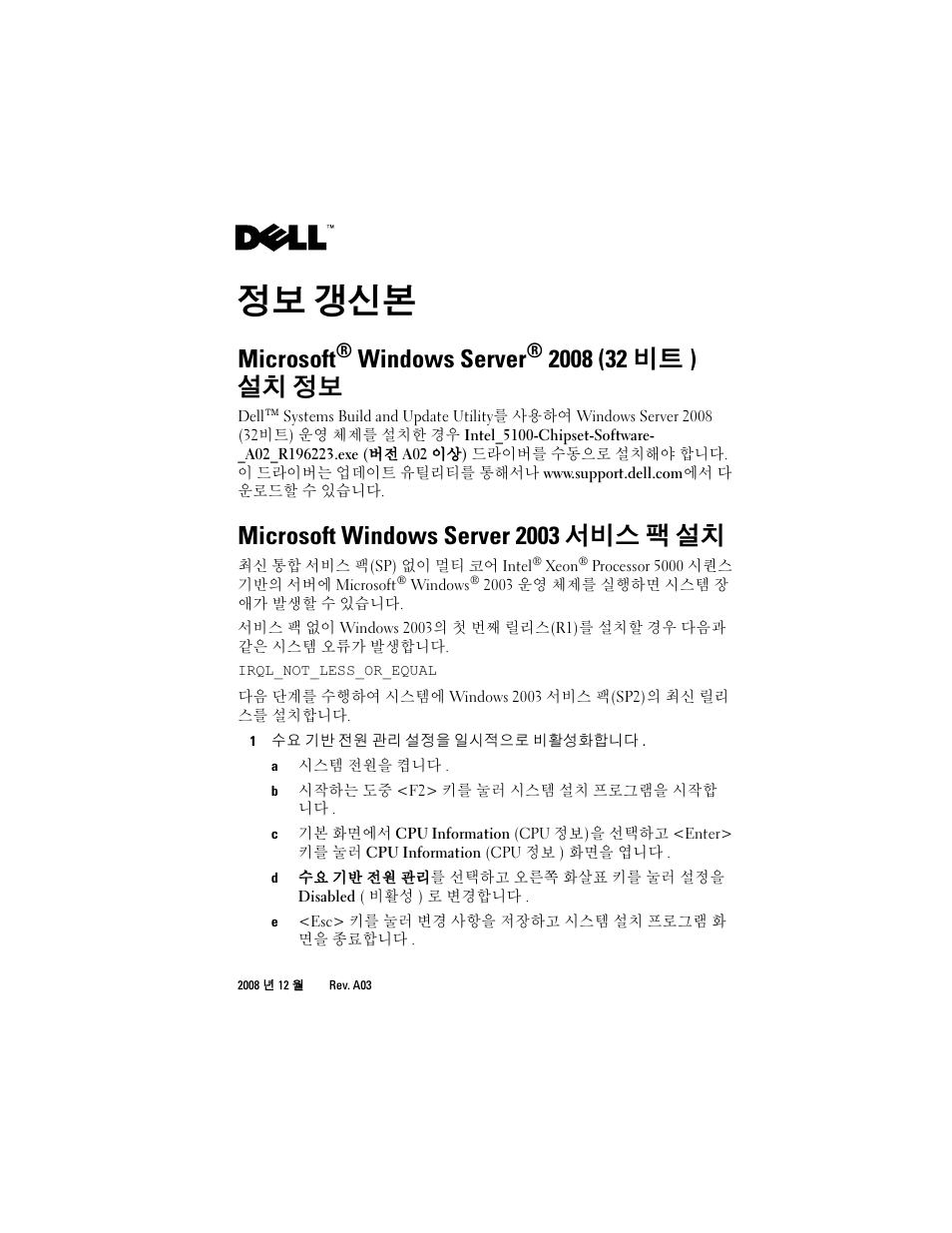 DELL™

정보 갱신본

Microsoft® Windows Server® 2008 (32 비트 ) 설치 정보

Dell™ Systems Build and Update Utility를 사용하여 Windows Server 2008 (32비트) 운영 체제를 설치한 경우 Intel_5100-Chipset-Software-_A02_R196223.exe (버전 A02 이상) 드라이버를 수동으로 설치해야 합니다. 이 드라이버는 업데이트 유틸리티를 통해서나 www.support.dell.com에서 다운로드할 수 있습니다.

Microsoft Windows Server 2003 서비스 팩 설치

최신 통합 서비스 팩(SP) 없이 멀티 코어 Intel® Xeon® Processor 5000 시퀀스 기반의 서버에 Microsoft® Windows® 2003 운영 체제를 실행하면 시스템 장애가 발생할 수 있습니다.

서비스 팩 없이 Windows 2003의 첫 번째 릴리스(R1)를 설치할 경우 다음과 같은 시스템 오류가 발생합니다.

IRQL_NOT_LESS_OR_EQUAL

다음 단계를 수행하여 시스템에 Windows 2003 서비스 팩(SP2)의 최신 릴리스를 설치합니다.

1 수요 기반 전원 관리 설정을 일시적으로 비활성화합니다 .

a 시스템 전원을 켭니다 .

b 시작하는 도중 <F2> 키를 눌러 시스템 설치 프로그램을 시작합니다 .

c 기본 화면에서 CPU Information (CPU 정보)을 선택하고 <Enter> 키를 눌러 CPU Information (CPU 정보 ) 화면을 엽니다 .

d 수요 기반 전원 관리를 선택하고 오른쪽 화살표 키를 눌러 설정을 Disabled ( 비활성 ) 로 변경합니다 .

e <Esc> 키를 눌러 변경 사항을 저장하고 시스템 설치 프로그램 화면을 종료합니다 .

2008 년 12 월 Rev. A03